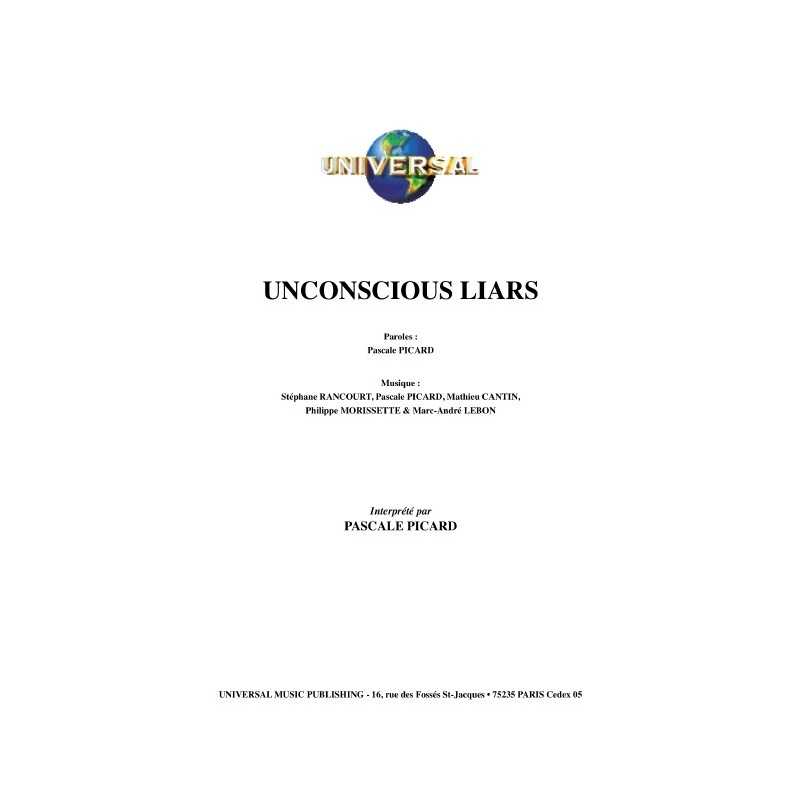 UNIVERSAL

UNCONSCIOUS LIARS

Paroles :
Pascale PICARD

Musique :
Stéphane RANCOURT, Pascale PICARD, Mathieu CANTIN, Philippe MORISSETTE & Marc-André LEBON

Interprété par
PASCALE PICARD

UNIVERSAL MUSIC PUBLISHING - 16, rue des Fossés St-Jacques • 75235 PARIS Cedex 05